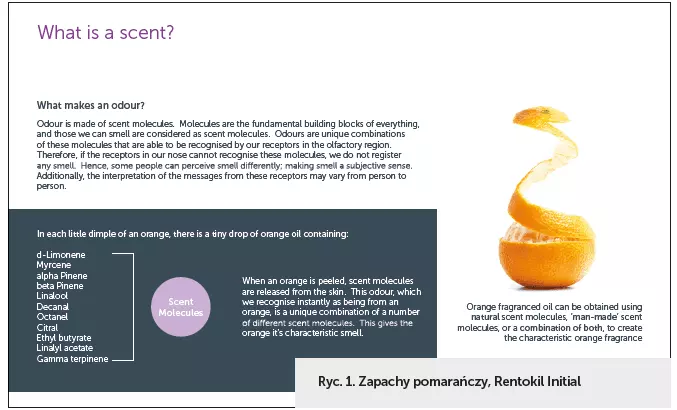 What is a scent?

What makes an odour?

Odour is made of scent molecules. Molecules are the fundamental building blocks of everything, and those we can smell are considered as scent molecules. Odours are unique combinations of these molecules that are able to be recognised by our receptors in the olfactory region. Therefore, if the receptors in our nose cannot recognise these molecules, we do not register any smell. Hence, some people can perceive smell differently; making smell a subjective sense. Additionally, the interpretation of the messages from these receptors may vary from person to person.

In each little dimple of an orange, there is a tiny drop of orange oil containing:

d-Limonene
Myrcene
alpha Pinene
beta Pinene
Linalool
Decanal
Octanel
Citral
Ethyl butyrate
Linalyl acetate
Gamma terpinene

Scent Molecules

When an orange is peeled, scent molecules are released from the skin. This odour, which we recognise instantly as being from an orange, is a unique combination of a number of different scent molecules. This gives the orange it's characteristic smell.

Orange fragranced oil can be obtained using natural scent molecules, 'man-made' scent molecules, or a combination of both, to create the characteristic orange fragrance

Ryc. 1. Zapachy pomarańczy, Rentokil Initial